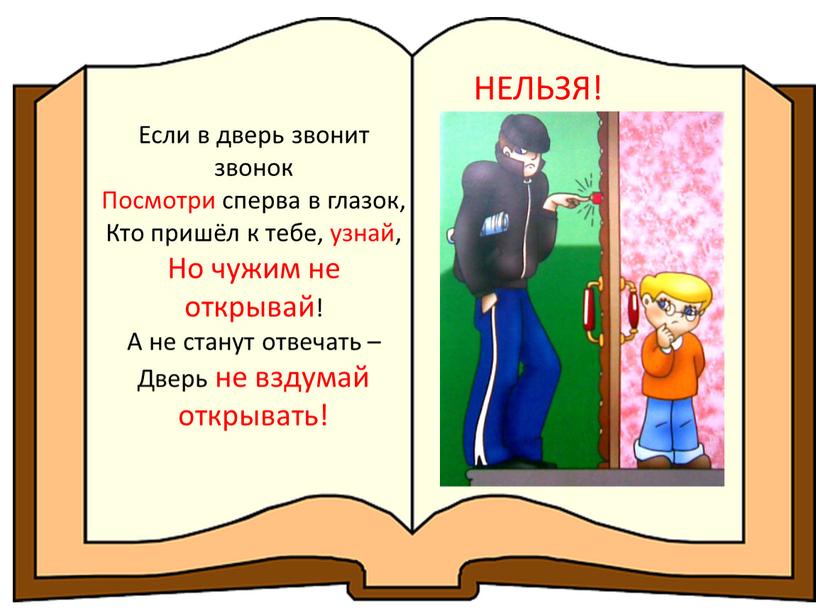 Если в дверь звонит звонок
Посмотри сперва в глазок,
Кто пришёл к тебе, узнай,
Но чужим не открывай!
А не станут отвечать –
Дверь не вздумай открывать!

НЕЛЬЗЯ!